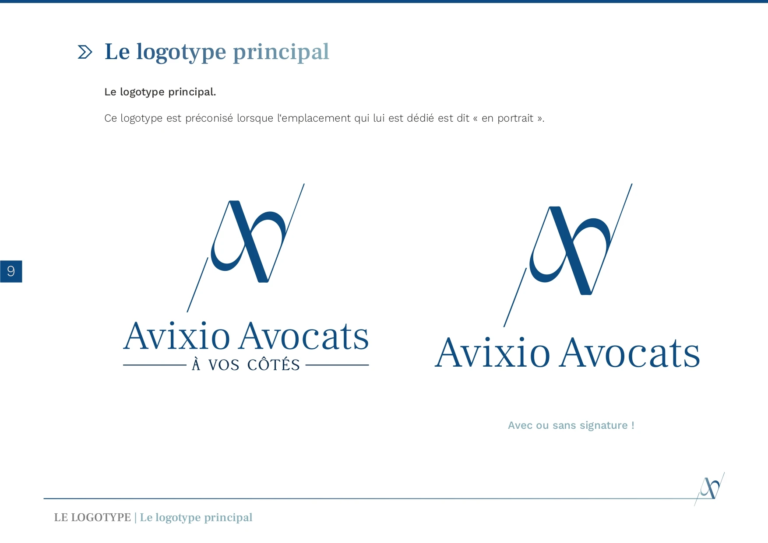 Le logotype principal

Le logotype principal.

Ce logotype est préconisé lorsque l'emplacement qui lui est dédié est dit « en portrait ».

9

Avixio Avocats
À VOS CÔTÉS

Avixio Avocats

Avec ou sans signature !

LE LOGOTYPE | Le logotype principal